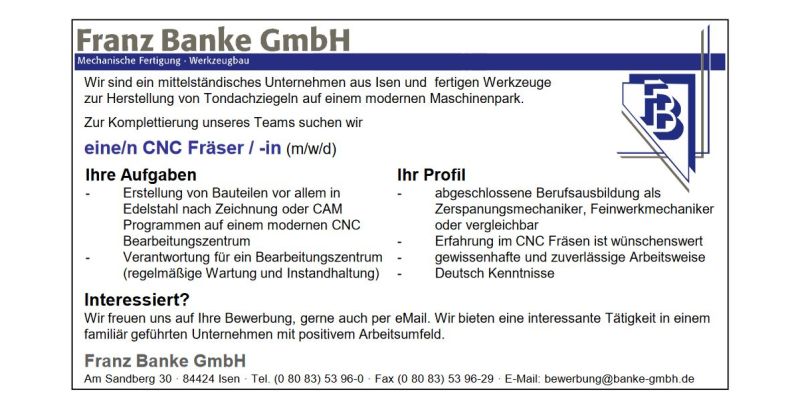 Franz Banke GmbH
Mechanische Fertigung · Werkzeugbau

FB

Wir sind ein mittelständisches Unternehmen aus Isen und fertigen Werkzeuge zur Herstellung von Tondachziegeln auf einem modernen Maschinenpark.

Zur Komplettierung unseres Teams suchen wir

eine/n CNC Fräser / -in (m/w/d)

Ihre Aufgaben
- Erstellung von Bauteilen vor allem in Edelstahl nach Zeichnung oder CAM Programmen auf einem modernen CNC Bearbeitungszentrum
- Verantwortung für ein Bearbeitungszentrum (regelmäßige Wartung und Instandhaltung)

Ihr Profil
- abgeschlossene Berufsausbildung als Zerspanungsmechaniker, Feinwerkmechaniker oder vergleichbar
- Erfahrung im CNC Fräsen ist wünschenswert
- gewissenhafte und zuverlässige Arbeitsweise
- Deutsch Kenntnisse

Interessiert?
Wir freuen uns auf Ihre Bewerbung, gerne auch per eMail. Wir bieten eine interessante Tätigkeit in einem familiär geführten Unternehmen mit positivem Arbeitsumfeld.

Franz Banke GmbH
Am Sandberg 30 · 84424 Isen · Tel. (0 80 83) 53 96-0 · Fax (0 80 83) 53 96-29 · E-Mail: bewerbung@banke-gmbh.de